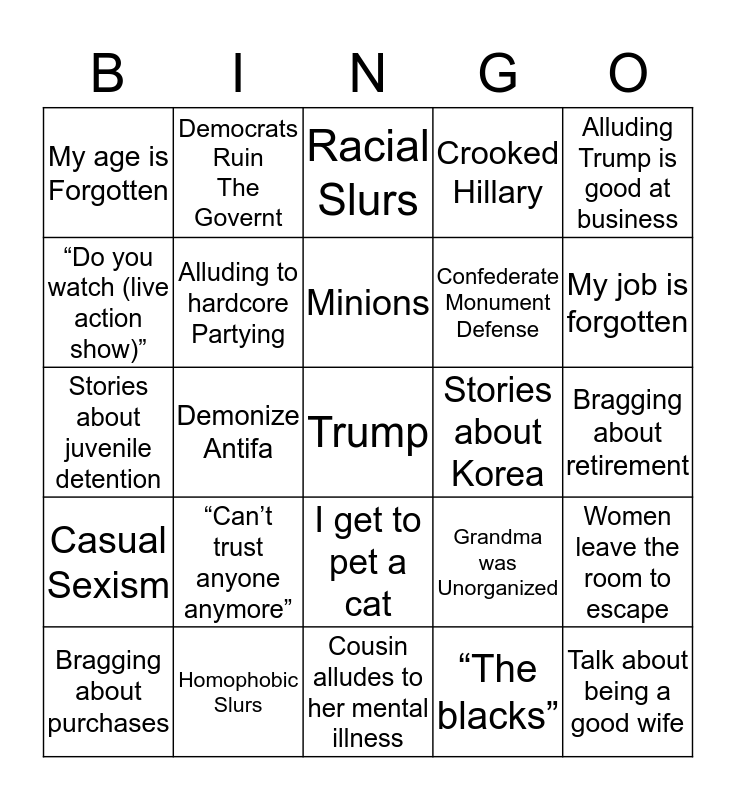 | B | I | N | G | O |
|---|---|---|---|---|
| My age is Forgotten | Democrats Ruin The Governt | Racial Slurs | Crooked Hillary | Alluding Trump is good at business |
| “Do you watch (live action show)” | Alluding to hardcore Partying | Minions | Confederate Monument Defense | My job is forgotten |
| Stories about juvenile detention | Demonize Antifa | Trump | Stories about Korea | Bragging about retirement |
| Casual Sexism | “Can’t trust anyone anymore” | I get to pet a cat | Grandma was Unorganized | Women leave the room to escape |
| Bragging about purchases | Homophobic Slurs | Cousin alludes to her mental illness | “The blacks” | Talk about being a good wife |